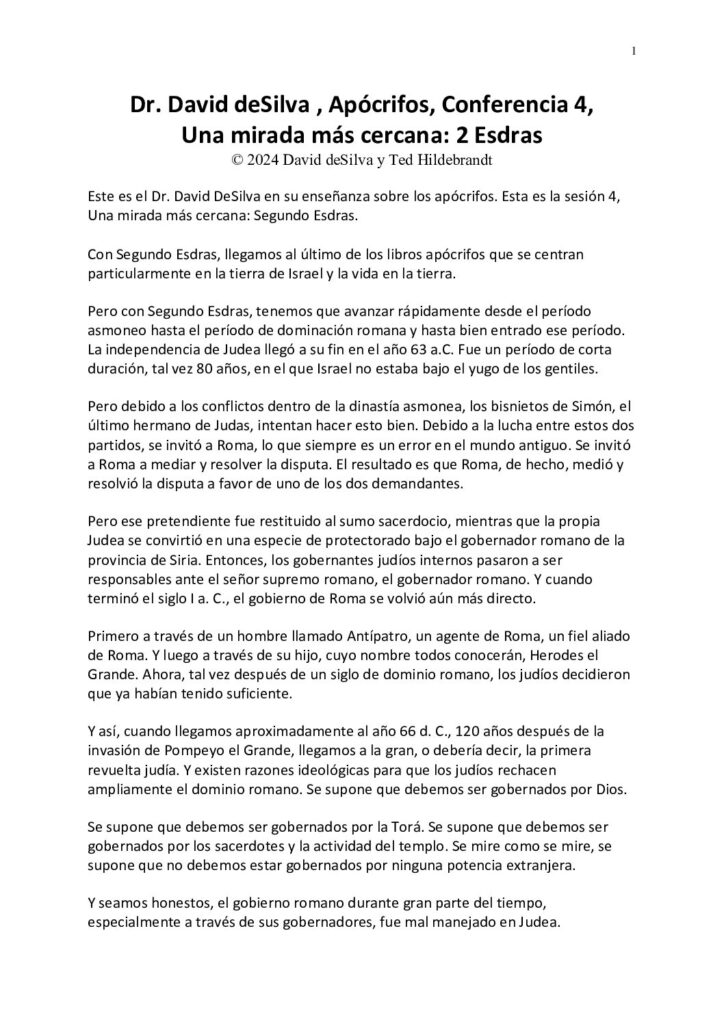 1

Dr. David deSilva , Apócrifos, Conferencia 4, Una mirada más cercana: 2 Esdras
© 2024 David deSilva y Ted Hildebrandt

Este es el Dr. David DeSilva en su enseñanza sobre los apócrifos. Esta es la sesión 4, Una mirada más cercana: Segundo Esdras.

Con Segundo Esdras, llegamos al último de los libros apócrifos que se centran particularmente en la tierra de Israel y la vida en la tierra.

Pero con Segundo Esdras, tenemos que avanzar rápidamente desde el período asmoneo hasta el período de dominación romana y hasta bien entrado ese período. La independencia de Judea llegó a su fin en el año 63 a.C. Fue un período de corta duración, tal vez 80 años, en el que Israel no estaba bajo el yugo de los gentiles.

Pero debido a los conflictos dentro de la dinastía asmonea, los bisnietos de Simón, el último hermano de Judas, intentan hacer esto bien. Debido a la lucha entre estos dos partidos, se invitó a Roma, lo que siempre es un error en el mundo antiguo. Se invitó a Roma a mediar y resolver la disputa. El resultado es que Roma, de hecho, medió y resolvió la disputa a favor de uno de los dos demandantes.

Pero ese pretendiente fue restituido al sumo sacerdocio, mientras que la propia Judea se convirtió en una especie de protectorado bajo el gobernador romano de la provincia de Siria. Entonces, los gobernantes judíos internos pasaron a ser responsables ante el señor supremo romano, el gobernador romano. Y cuando terminó el siglo I a. C., el gobierno de Roma se volvió aún más directo.

Primero a través de un hombre llamado Antípatro, un agente de Roma, un fiel aliado de Roma. Y luego a través de su hijo, cuyo nombre todos conocerán, Herodes el Grande. Ahora, tal vez después de un siglo de dominio romano, los judíos decidieron que ya habían tenido suficiente.

Y así, cuando llegamos aproximadamente al año 66 d. C., 120 años después de la invasión de Pompeyo el Grande, llegamos a la gran, o debería decir, la primera revuelta judía. Y existen razones ideológicas para que los judíos rechacen ampliamente el dominio romano. Se supone que debemos ser gobernados por Dios.

Se supone que debemos ser gobernados por la Torá. Se supone que debemos ser gobernados por los sacerdotes y la actividad del templo. Se mire como se mire, se supone que no debemos estar gobernados por ninguna potencia extranjera.

Y seamos honestos, el gobierno romano durante gran parte del tiempo, especialmente a través de sus gobernadores, fue mal manejado en Judea.